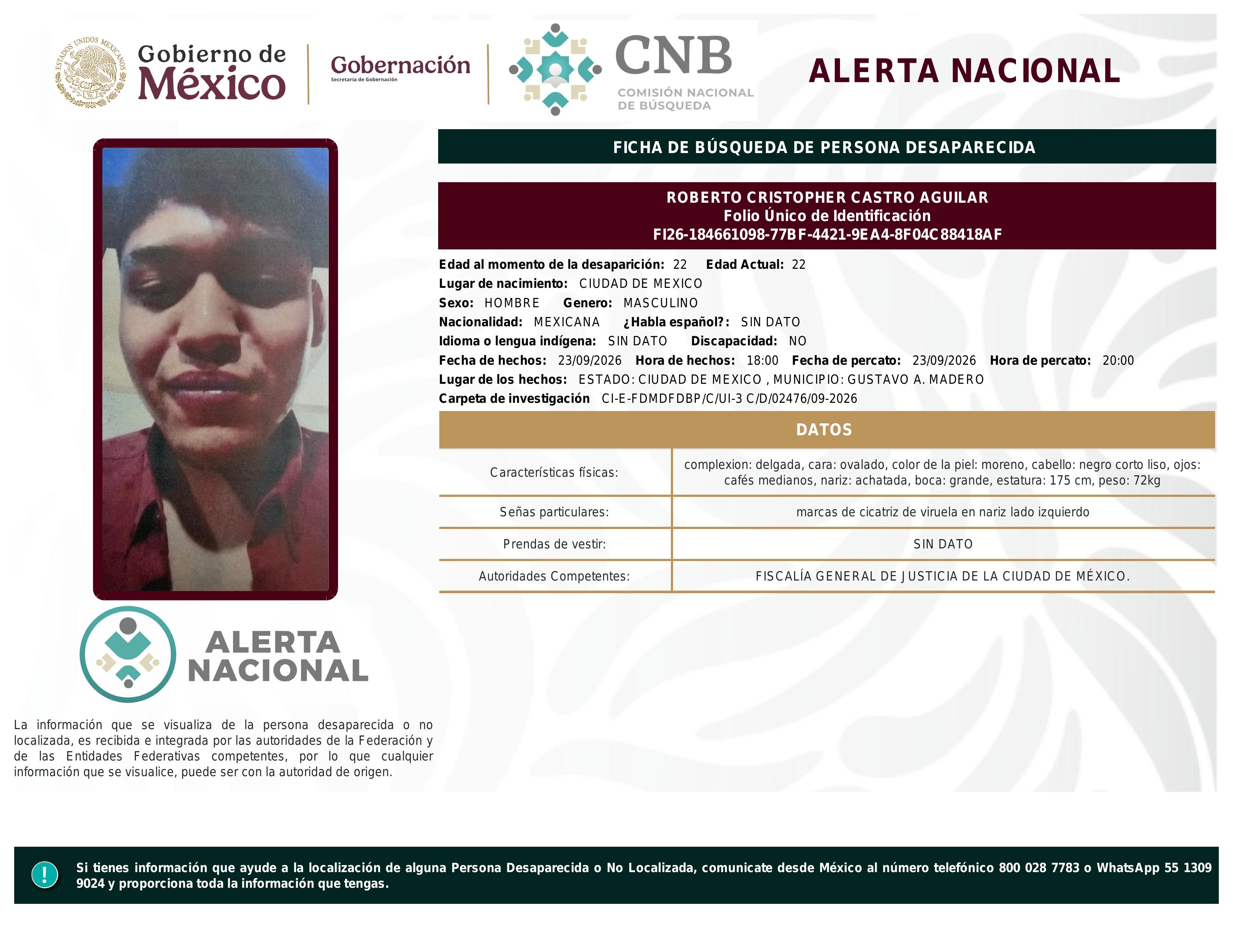 ESTADOS UNIDOS MEXICANOS

Gobierno de México

Gobernación
Secretaría de Gobernación

CNB
COMISIÓN NACIONAL DE BÚSQUEDA

ALERTA NACIONAL

FICHA DE BÚSQUEDA DE PERSONA DESAPARECIDA

ROBERTO CRISTOPHER CASTRO AGUILAR
Folio Único de Identificación
FI26-184661098-77BF-4421-9EA4-8F04C88418AF

Edad al momento de la desaparición: 22 Edad Actual: 22
Lugar de nacimiento: CIUDAD DE MEXICO
Sexo: HOMBRE Genero: MASCULINO
Nacionalidad: MEXICANA ¿Habla español?: SIN DATO
Idioma o lengua indígena: SIN DATO Discapacidad: NO
Fecha de hechos: 23/09/2026 Hora de hechos: 18:00 Fecha de percato: 23/09/2026 Hora de percato: 20:00
Lugar de los hechos: ESTADO: CIUDAD DE MEXICO , MUNICIPIO: GUSTAVO A. MADERO
Carpeta de investigación CI-E-FDMDFDBP/C/UI-3 C/D/02476/09-2026

DATOS

| Características físicas: | complexion: delgada, cara: ovalado, color de la piel: moreno, cabello: negro corto liso, ojos: cafés medianos, nariz: achatada, boca: grande, estatura: 175 cm, peso: 72kg |
|---|---|
| Señas particulares: | marcas de cicatriz de viruela en nariz lado izquierdo |
| Prendas de vestir: | SIN DATO |
| Autoridades Competentes: | FISCALÍA GENERAL DE JUSTICIA DE LA CIUDAD DE MÉXICO. |

ALERTA NACIONAL

La información que se visualiza de la persona desaparecida o no localizada, es recibida e integrada por las autoridades de la Federación y de las Entidades Federativas competentes, por lo que cualquier información que se visualice, puede ser con la autoridad de origen.

!

Si tienes información que ayude a la localización de alguna Persona Desaparecida o No Localizada, comunicate desde México al número telefónico 800 028 7783 o WhatsApp 55 1309 9024 y proporciona toda la información que tengas.